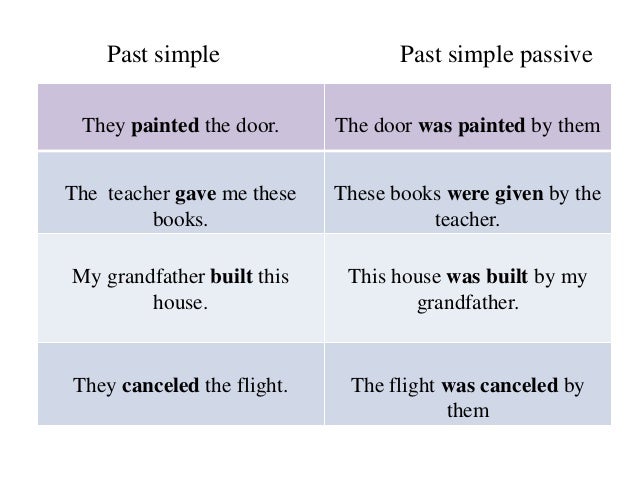 | Past simple | Past simple passive |
|---|---|
| They **painted** the door. | The door **was painted** by them |
| The teacher **gave** me these books. | These books **were given** by the teacher. |
| My grandfather **built** this house. | This house **was built** by my grandfather. |
| They **canceled** the flight. | The flight **was canceled** by them |